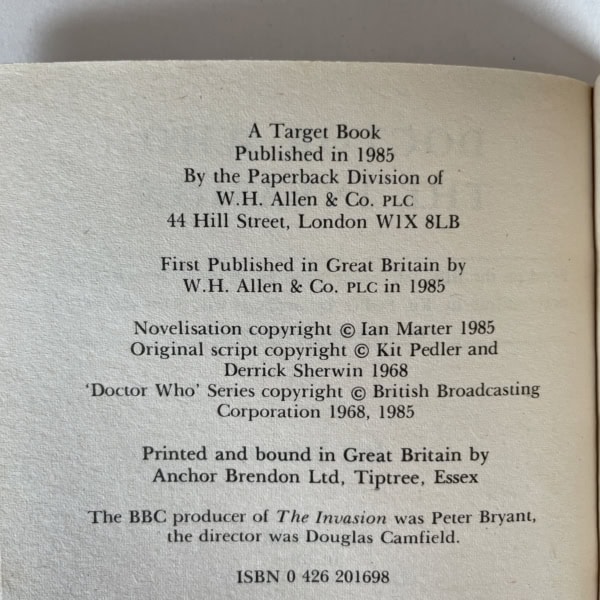 A Target Book
Published in 1985
By the Paperback Division of
W.H. Allen & Co. PLC
44 Hill Street, London W1X 8LB

First Published in Great Britain by
W.H. Allen & Co. PLC in 1985

Novelisation copyright © Ian Marter 1985
Original script copyright © Kit Pedler and
Derrick Sherwin 1968
'Doctor Who' Series copyright © British Broadcasting
Corporation 1968, 1985

Printed and bound in Great Britain by
Anchor Brendon Ltd, Tiptree, Essex

The BBC producer of The Invasion was Peter Bryant, the director was Douglas Camfield.

ISBN 0 426 201698